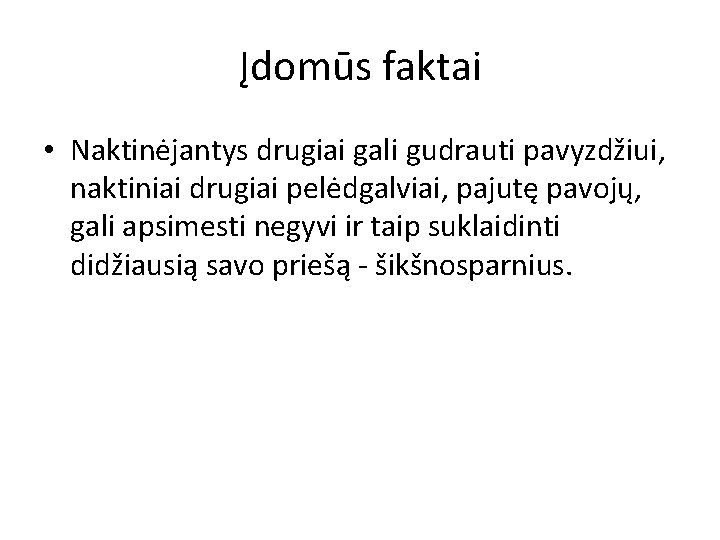 Įdomūs faktai

• Naktinėjantys drugiai gali gudrauti pavyzdžiui, naktiniai drugiai pelėdgalviai, pajutę pavojų, gali apsimesti negyvi ir taip suklaidinti didžiausią savo priešą - šikšnosparnius.